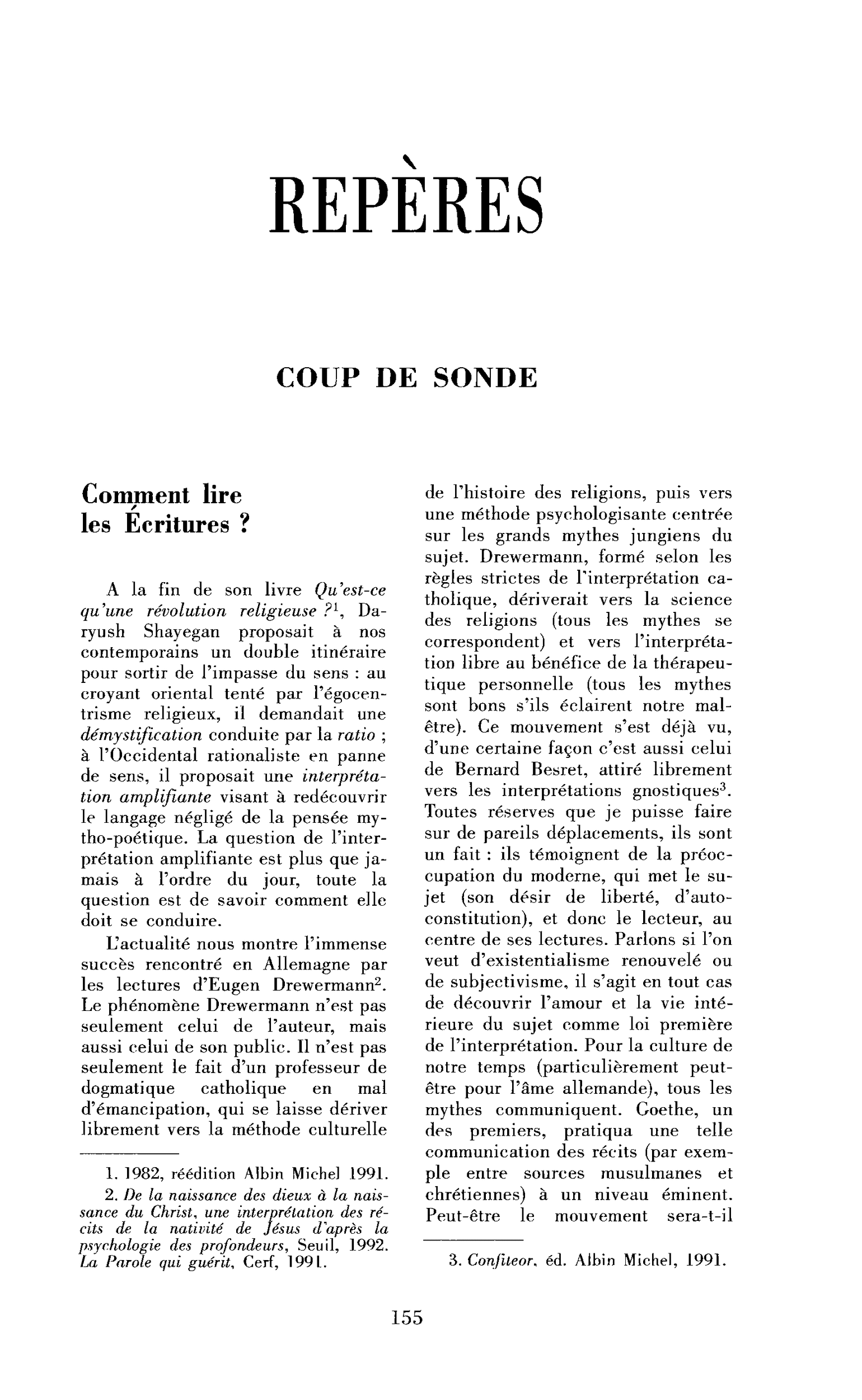 REPÈRES

COUP DE SONDE

Comment lire les Écritures ?

A la fin de son livre Qu'est-ce qu'une révolution religieuse ?$^{1}$, Daryush Shayegan proposait à nos contemporains un double itinéraire pour sortir de l'impasse du sens : au croyant oriental tenté par l'égocentrisme religieux, il demandait une démystification conduite par la ratio ; à l'Occidental rationaliste en panne de sens, il proposait une interprétation amplifiante visant à redécouvrir le langage négligé de la pensée mytho-poétique. La question de l'interprétation amplifiante est plus que jamais à l'ordre du jour, toute la question est de savoir comment elle doit se conduire.

L'actualité nous montre l'immense succès rencontré en Allemagne par les lectures d'Eugen Drewermann$^{2}$. Le phénomène Drewermann n'est pas seulement celui de l'auteur, mais aussi celui de son public. Il n'est pas seulement le fait d'un professeur de dogmatique catholique en mal d'émancipation, qui se laisse dériver librement vers la méthode culturelle

1. 1982, réédition Albin Michel 1991.

2. De la naissance des dieux à la naissance du Christ, une interprétation des récits de la nativité de Jésus d'après la psychologie des profondeurs, Seuil, 1992. La Parole qui guérit, Cerf, 1991.

de l'histoire des religions, puis vers une méthode psychologisante centrée sur les grands mythes jungiens du sujet. Drewermann, formé selon les règles strictes de l'interprétation catholique, dériverait vers la science des religions (tous les mythes se correspondent) et vers l'interprétation libre au bénéfice de la thérapeutique personnelle (tous les mythes sont bons s'ils éclairent notre mal-être). Ce mouvement s'est déjà vu, d'une certaine façon c'est aussi celui de Bernard Besret, attiré librement vers les interprétations gnostiques$^{3}$. Toutes réserves que je puisse faire sur de pareils déplacements, ils sont un fait : ils témoignent de la préoccupation du moderne, qui met le sujet (son désir de liberté, d'auto-constitution), et donc le lecteur, au centre de ses lectures. Parlons si l'on veut d'existentialisme renouvelé ou de subjectivisme, il s'agit en tout cas de découvrir l'amour et la vie intérieure du sujet comme loi première de l'interprétation. Pour la culture de notre temps (particulièrement peut-être pour l'âme allemande), tous les mythes communiquent. Goethe, un des premiers, pratiqua une telle communication des récits (par exemple entre sources musulmanes et chrétiennes) à un niveau éminent. Peut-être le mouvement sera-t-il

3. Confiteor, éd. Albin Michel, 1991.

155